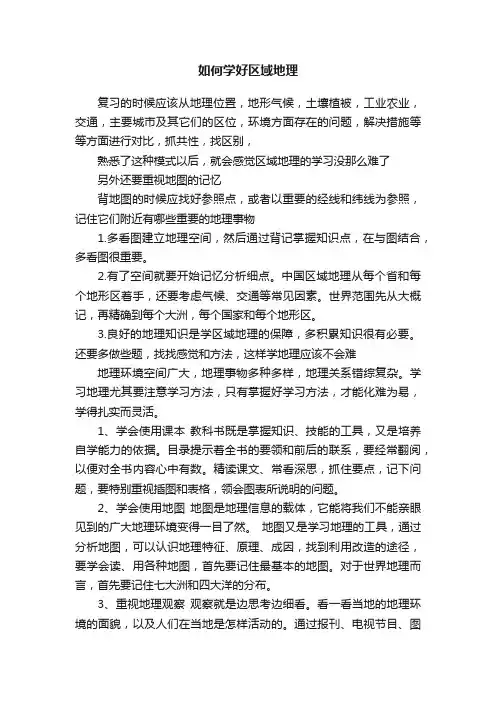 如何学好区域地理

复习的时候应该从地理位置，地形气候，土壤植被，工业农业，交通，主要城市及其它们的区位，环境方面存在的问题，解决措施等等方面进行对比，抓共性，找区别，

熟悉了这种模式以后，就会感觉区域地理的学习没那么难了

另外还要重视地图的记忆

背地图的时候应找好参照点，或者以重要的经线和纬线为参照，记住它们附近有哪些重要的地理事物

1.多看图建立地理空间，然后通过背记掌握知识点，在与图结合，多看图很重要。

2.有了空间就要开始记忆分析细点。中国区域地理从每个省和每个地形区着手，还要考虑气候、交通等常见因素。世界范围先从大概记，再精确到每个大洲，每个国家和每个地形区。

3.良好的地理知识是学区域地理的保障，多积累知识很有必要。还要多做些题，找找感觉和方法，这样学地理应该不会难

地理环境空间广大，地理事物多种多样，地理关系错综复杂。学习地理尤其要注意学习方法，只有掌握好学习方法，才能化难为易，学得扎实而灵活。

1、学会使用课本 教科书既是掌握知识、技能的工具，又是培养自学能力的依据。目录提示着全书的要领和前后的联系，要经常翻阅，以便对全书内容心中有数。精读课文、常看深思，抓住要点，记下问题，要特别重视插图和表格，领会图表所说明的问题。

2、学会使用地图 地图是地理信息的载体，它能将我们不能亲眼见到的广大地理环境变得一目了然。 地图又是学习地理的工具，通过分析地图，可以认识地理特征、原理、成因，找到利用改造的途径，要学会读、用各种地图，首先要记住最基本的地图。对于世界地理而言，首先要记住七大洲和四大洋的分布。

3、重视地理观察 观察就是边思考边细看。看一看当地的地理环境的面貌，以及人们在当地是怎样活动的。通过报刊、电视节目、图